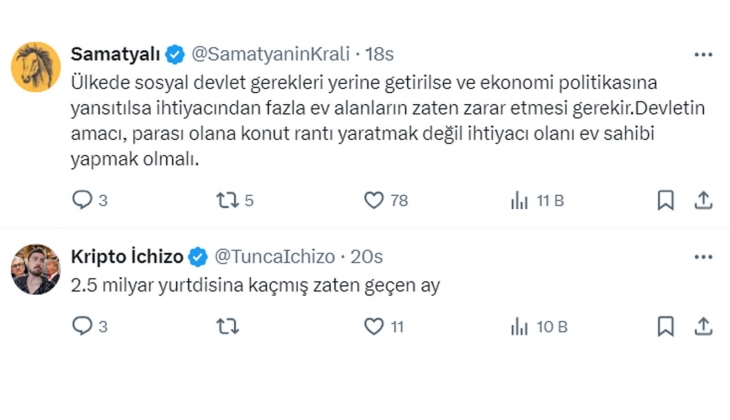 Samatyalı @SamatyaninKrali · 18s

Ülkede sosyal devlet gerekleri yerine getirilse ve ekonomi politikasına yansıtılsa ihtiyacından fazla ev alanların zaten zarar etmesi gerekir.Devletin amacı, parası olana konut rantı yaratmak değil ihtiyacı olanı ev sahibi yapmak olmalı.

3 5 78 11 B

Kripto İchizo @TuncaIchizo · 20s

2.5 milyar yurtdisina kaçmış zaten geçen ay

3 11 10 B